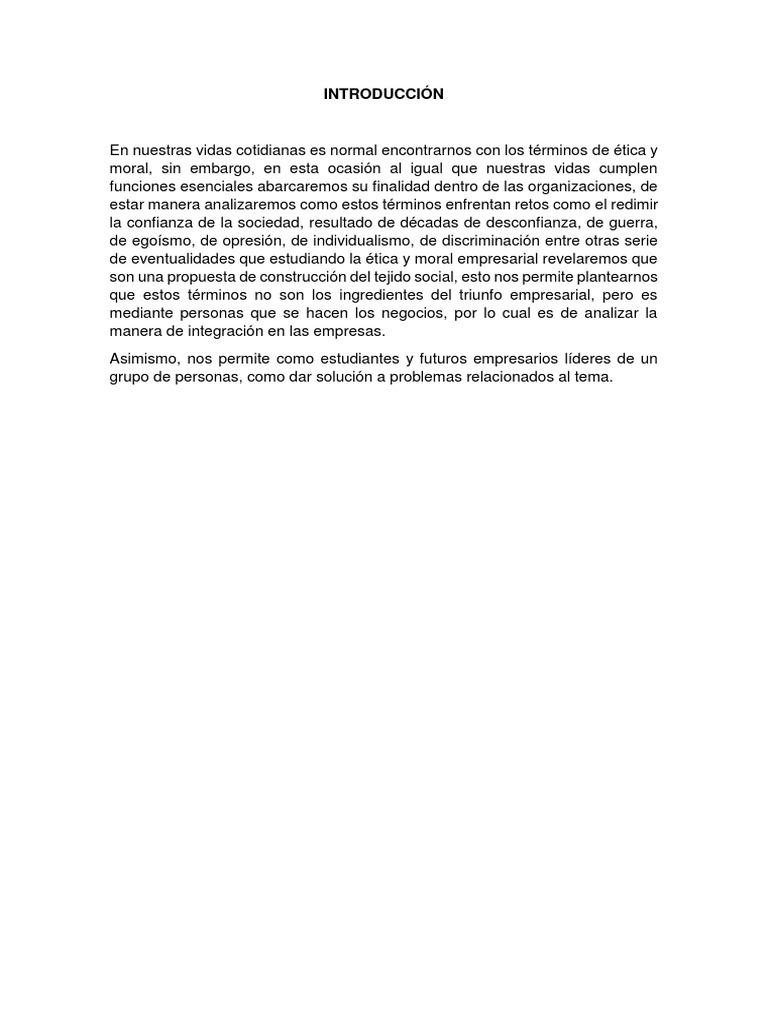 INTRODUCCIÓN

En nuestras vidas cotidianas es normal encontrarnos con los términos de ética y moral, sin embargo, en esta ocasión al igual que nuestras vidas cumplen funciones esenciales abarcaremos su finalidad dentro de las organizaciones, de estar manera analizaremos como estos términos enfrentan retos como el redimir la confianza de la sociedad, resultado de décadas de desconfianza, de guerra, de egoísmo, de opresión, de individualismo, de discriminación entre otras serie de eventualidades que estudiando la ética y moral empresarial revelaremos que son una propuesta de construcción del tejido social, esto nos permite plantearnos que estos términos no son los ingredientes del triunfo empresarial, pero es mediante personas que se hacen los negocios, por lo cual es de analizar la manera de integración en las empresas.

Asimismo, nos permite como estudiantes y futuros empresarios líderes de un grupo de personas, como dar solución a problemas relacionados al tema.